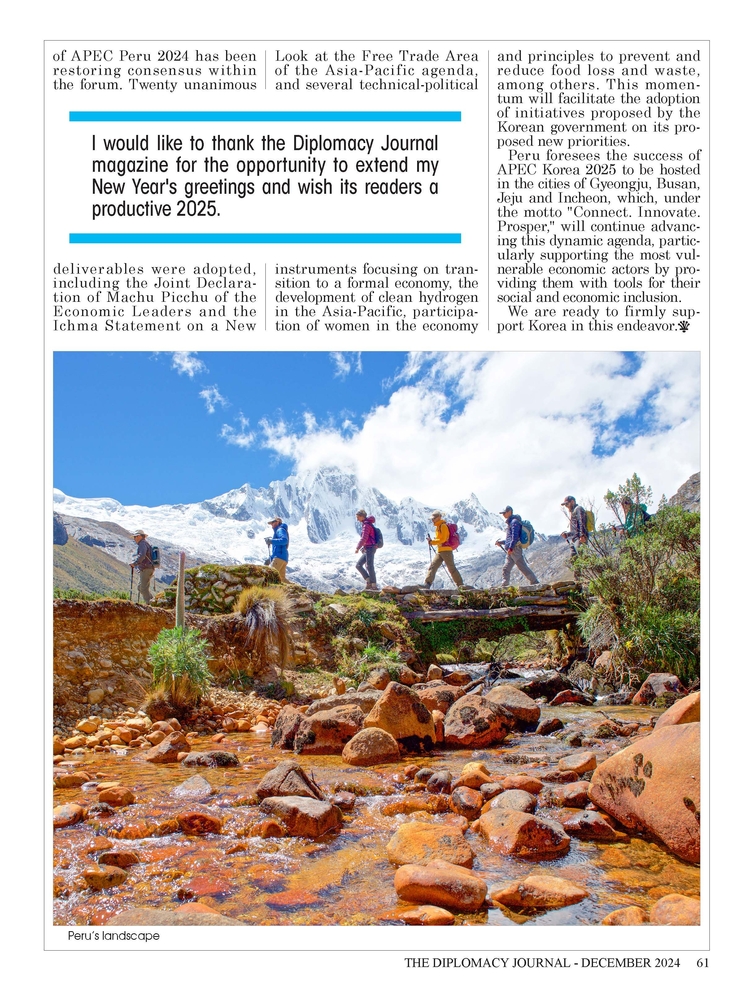 of APEC Peru 2024 has been restoring consensus within the forum. Twenty unanimous deliverables were adopted, including the Joint Declaration of Machu Picchu of the Economic Leaders and the Ichma Statement on a New

Look at the Free Trade Area of the Asia-Pacific agenda, and several technical-political instruments focusing on transition to a formal economy, the development of clean hydrogen in the Asia-Pacific, participation of women in the economy

and principles to prevent and reduce food loss and waste, among others. This momentum will facilitate the adoption of initiatives proposed by the Korean government on its proposed new priorities.

Peru foresees the success of APEC Korea 2025 to be hosted in the cities of Gyeongju, Busan, Jeju and Incheon, which, under the motto "Connect. Innovate. Prosper," will continue advancing this dynamic agenda, particularly supporting the most vulnerable economic actors by providing them with tools for their social and economic inclusion.

We are ready to firmly support Korea in this endeavor.

I would like to thank the Diplomacy Journal magazine for the opportunity to extend my New Year's greetings and wish its readers a productive 2025.

Peru's landscape

THE DIPLOMACY JOURNAL - DECEMBER 2024 61